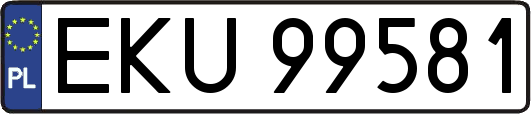 PL
EKU 99581